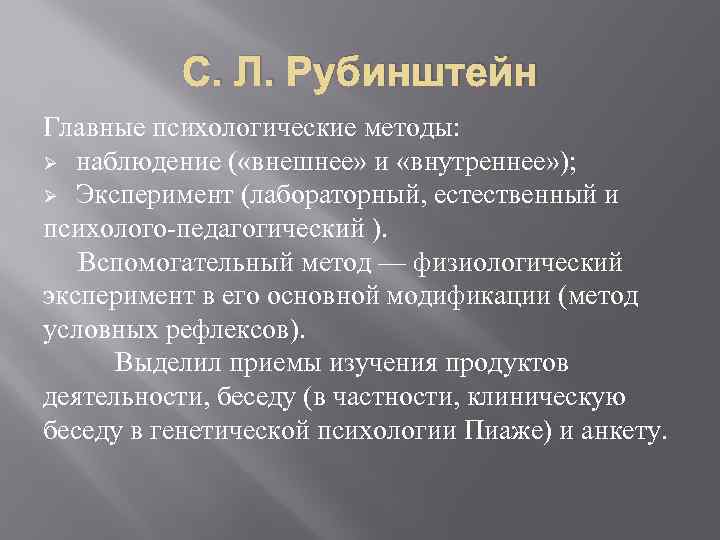 С. Л. Рубинштейн

Главные психологические методы:
➢ наблюдение («внешнее» и «внутреннее»);
➢ Эксперимент (лабораторный, естественный и психолого-педагогический ).

Вспомогательный метод — физиологический эксперимент в его основной модификации (метод условных рефлексов).

Выделил приемы изучения продуктов деятельности, беседу (в частности, клиническую беседу в генетической психологии Пиаже) и анкету.